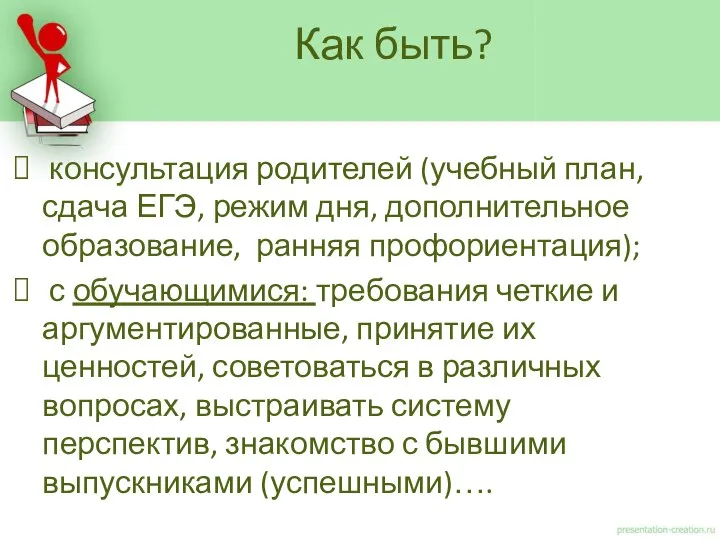 Как быть?

 консультация родителей (учебный план, сдача ЕГЭ, режим дня, дополнительное образование,  ранняя профориентация);

 с обучающимися: требования четкие и аргументированные, принятие их ценностей, советоваться в различных вопросах, выстраивать систему перспектив, знакомство с бывшими выпускниками (успешными)….

presentation-creation.ru